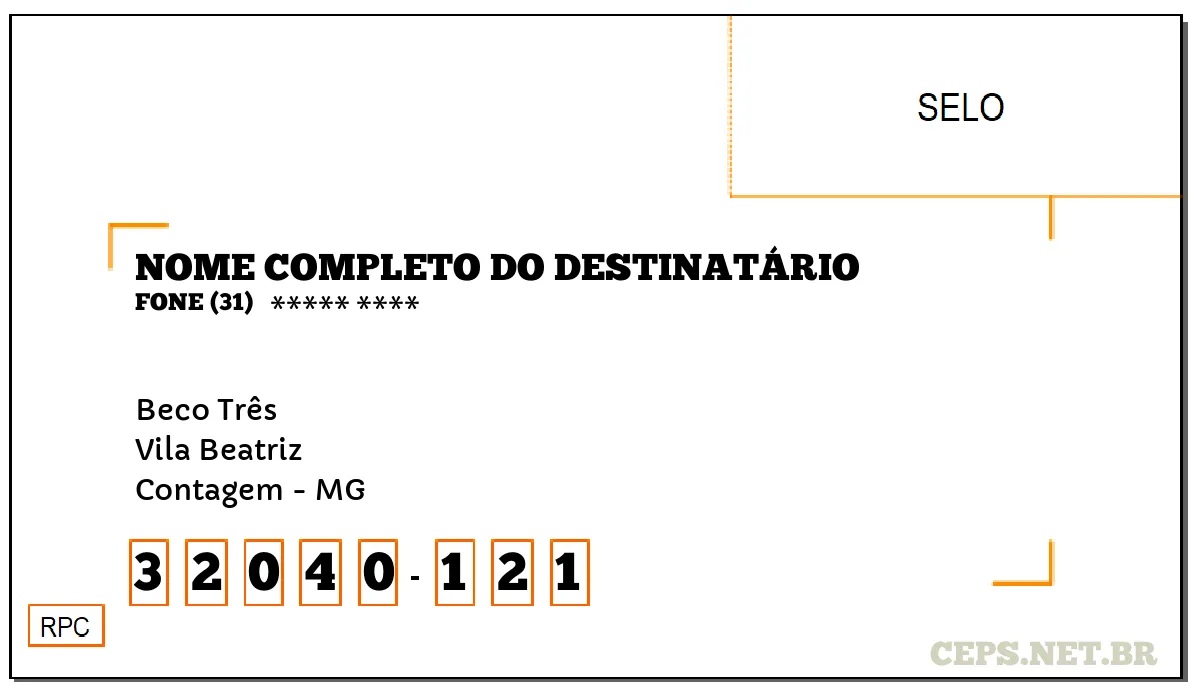 SELO

NOME COMPLETO DO DESTINATÁRIO
FONE (31) ***** ****

Beco Três
Vila Beatriz
Contagem - MG

3 2 0 4 0 - 1 2 1

RPC

CEPS.NET.BR